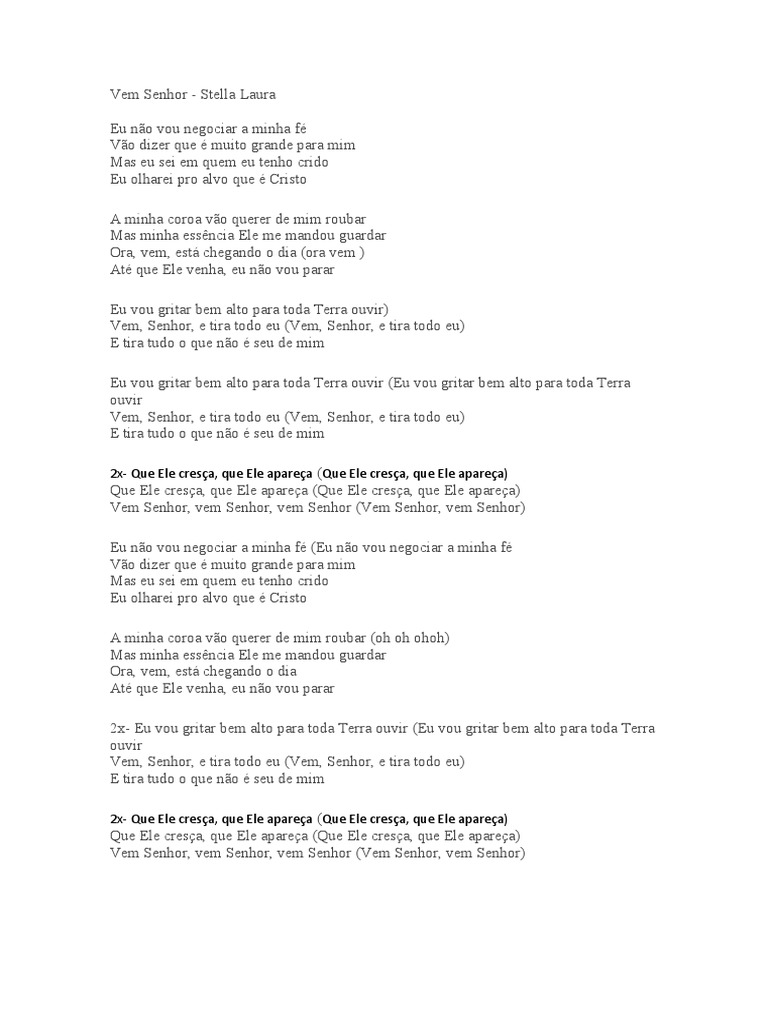 Vem Senhor - Stella Laura

Eu não vou negociar a minha fé
Vão dizer que é muito grande para mim
Mas eu sei em quem eu tenho crido
Eu olharei pro alvo que é Cristo

A minha coroa vão querer de mim roubar
Mas minha essência Ele me mandou guardar
Ora, vem, está chegando o dia (ora vem )
Até que Ele venha, eu não vou parar

Eu vou gritar bem alto para toda Terra ouvir)
Vem, Senhor, e tira todo eu (Vem, Senhor, e tira todo eu)
E tira tudo o que não é seu de mim

Eu vou gritar bem alto para toda Terra ouvir (Eu vou gritar bem alto para toda Terra ouvir
Vem, Senhor, e tira todo eu (Vem, Senhor, e tira todo eu)
E tira tudo o que não é seu de mim

2x- Que Ele cresça, que Ele apareça (Que Ele cresça, que Ele apareça)
Que Ele cresça, que Ele apareça (Que Ele cresça, que Ele apareça)
Vem Senhor, vem Senhor, vem Senhor (Vem Senhor, vem Senhor)

Eu não vou negociar a minha fé (Eu não vou negociar a minha fé
Vão dizer que é muito grande para mim
Mas eu sei em quem eu tenho crido
Eu olharei pro alvo que é Cristo

A minha coroa vão querer de mim roubar (oh oh ohoh)
Mas minha essência Ele me mandou guardar
Ora, vem, está chegando o dia
Até que Ele venha, eu não vou parar

2x- Eu vou gritar bem alto para toda Terra ouvir (Eu vou gritar bem alto para toda Terra ouvir
Vem, Senhor, e tira todo eu (Vem, Senhor, e tira todo eu)
E tira tudo o que não é seu de mim

2x- Que Ele cresça, que Ele apareça (Que Ele cresça, que Ele apareça)
Que Ele cresça, que Ele apareça (Que Ele cresça, que Ele apareça)
Vem Senhor, vem Senhor, vem Senhor (Vem Senhor, vem Senhor)